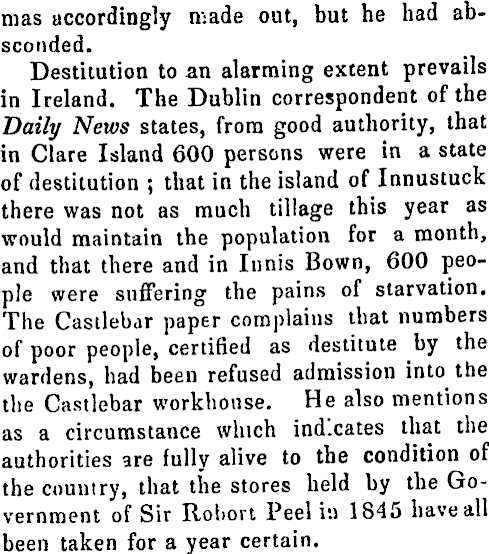 mas accordingly made out, but he had absconded.

Destitution to an alarming extent prevails in Ireland. The Dublin correspondent of the Daily News states, from good authority, that in Clare Island 600 persons were in a state of destitution ; that in the island of Innustuck there was not as much tillage this year as would maintain the population for a month, and that there and in Innis Bown, 600 people were suffering the pains of starvation. The Castlebar paper complains that numbers of poor people, certified as destitute by the wardens, had been refused admission into the the Castlebar workhouse. He also mentions as a circumstance which indicates that the authorities are fully alive to the condition of the country, that the stores held by the Government of Sir Robort Peel in 1845 have all been taken for a year certain.